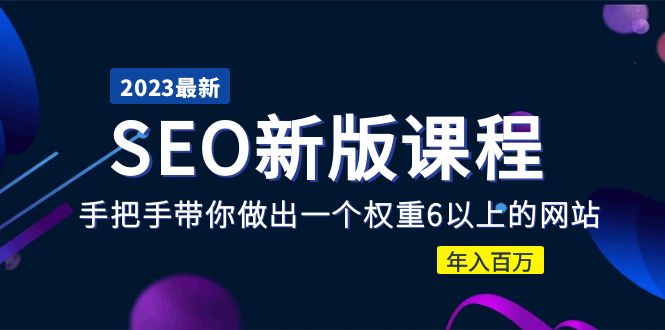 2023最新

SEO新版课程

手把手带你做出一个权重6以上的网站

年入百万